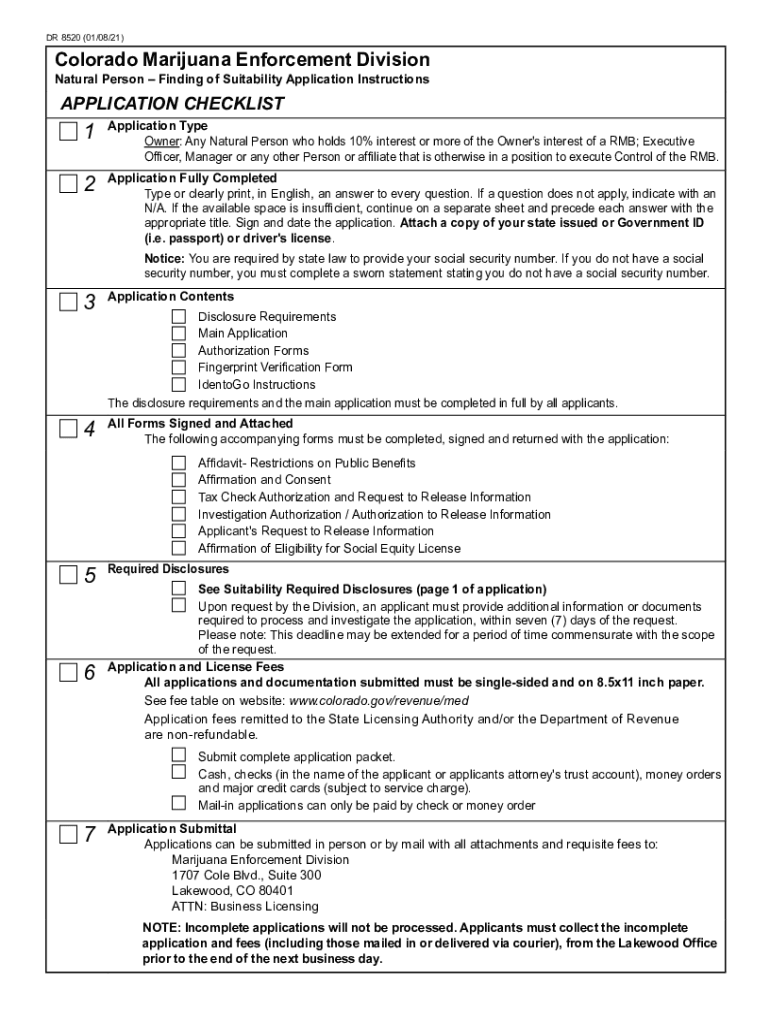 DR 8520 (01/08/21)

Colorado Marijuana Enforcement Division
Natural Person – Finding of Suitability Application Instructions

APPLICATION CHECKLIST

1 Application Type
Owner: Any Natural Person who holds 10% interest or more of the Owner's interest of a RMB; Executive Officer, Manager or any other Person or affiliate that is otherwise in a position to execute Control of the RMB.

2 Application Fully Completed
Type or clearly print, in English, an answer to every question. If a question does not apply, indicate with an N/A. If the available space is insufficient, continue on a separate sheet and precede each answer with the appropriate title. Sign and date the application. Attach a copy of your state issued or Government ID (i.e. passport) or driver's license.

Notice: You are required by state law to provide your social security number. If you do not have a social security number, you must complete a sworn statement stating you do not have a social security number.

3 Application Contents
Disclosure Requirements
Main Application
Authorization Forms
Fingerprint Verification Form
IdentoGo Instructions
The disclosure requirements and the main application must be completed in full by all applicants.

4 All Forms Signed and Attached
The following accompanying forms must be completed, signed and returned with the application:
Affidavit- Restrictions on Public Benefits
Affirmation and Consent
Tax Check Authorization and Request to Release Information
Investigation Authorization / Authorization to Release Information
Applicant's Request to Release Information
Affirmation of Eligibility for Social Equity License

5 Required Disclosures
See Suitability Required Disclosures (page 1 of application)
Upon request by the Division, an applicant must provide additional information or documents required to process and investigate the application, within seven (7) days of the request. Please note: This deadline may be extended for a period of time commensurate with the scope of the request.

6 Application and License Fees
All applications and documentation submitted must be single-sided and on 8.5x11 inch paper.
See fee table on website: www.colorado.gov/revenue/med
Application fees remitted to the State Licensing Authority and/or the Department of Revenue are non-refundable.
Submit complete application packet.
Cash, checks (in the name of the applicant or applicants attorney's trust account), money orders and major credit cards (subject to service charge).
Mail-in applications can only be paid by check or money order

7 Application Submittal
Applications can be submitted in person or by mail with all attachments and requisite fees to:
Marijuana Enforcement Division
1707 Cole Blvd., Suite 300
Lakewood, CO 80401
ATTN: Business Licensing

NOTE: Incomplete applications will not be processed. Applicants must collect the incomplete application and fees (including those mailed in or delivered via courier), from the Lakewood Office prior to the end of the next business day.